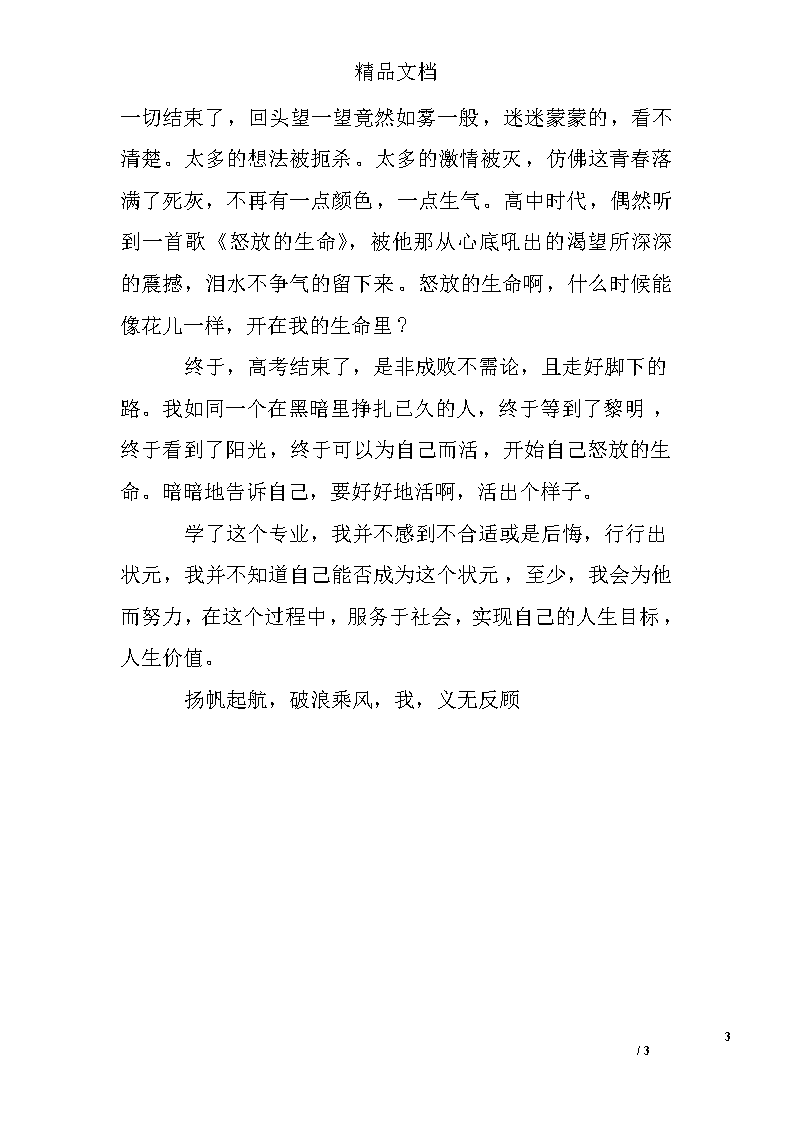 精品文档

一切结束了，回头望一望竟然如雾一般，迷迷蒙蒙的，看不清楚。太多的想法被扼杀。太多的激情被灭，仿佛这青春落满了死灰，不再有一点颜色，一点生气。高中时代，偶然听到一首歌《怒放的生命》，被他那从心底吼出的渴望所深深的震撼，泪水不争气的留下来。怒放的生命啊，什么时候能像花儿一样，开在我的生命里？

终于，高考结束了，是非成败不需论，且走好脚下的路。我如同一个在黑暗里挣扎已久的人，终于等到了黎明，终于看到了阳光，终于可以为自己而活，开始自己怒放的生命。暗暗地告诉自己，要好好地活啊，活出个样子。

学了这个专业，我并不感到不合适或是后悔，行行出状元，我并不知道自己能否成为这个状元，至少，我会为他而努力，在这个过程中，服务于社会，实现自己的人生目标，人生价值。

扬帆起航，破浪乘风，我，义无反顾

3

/ 3